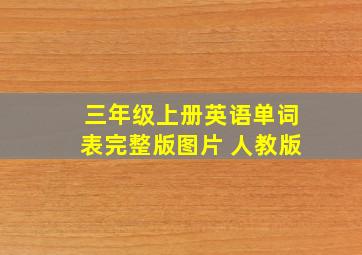 三年级上册英语单词表完整版图片 人教版